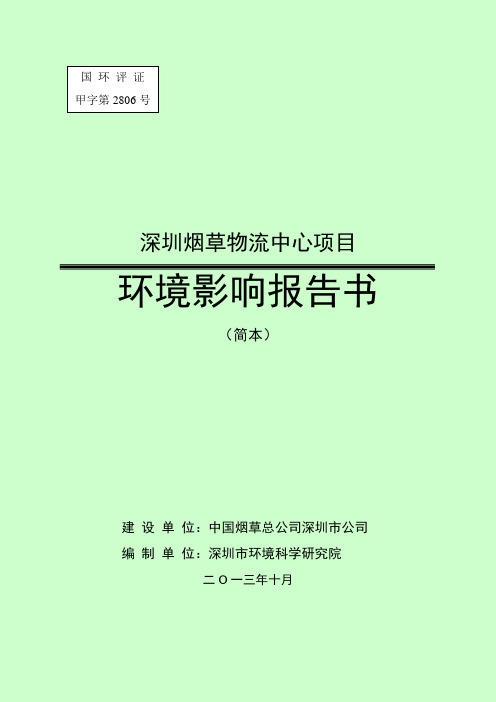 国 环 评 证
甲字第 2806 号

深圳烟草物流中心项目

环境影响报告书

（简本）

建 设 单 位：中国烟草总公司深圳市公司
编 制 单 位：深圳市环境科学研究院
二〇一三年十月